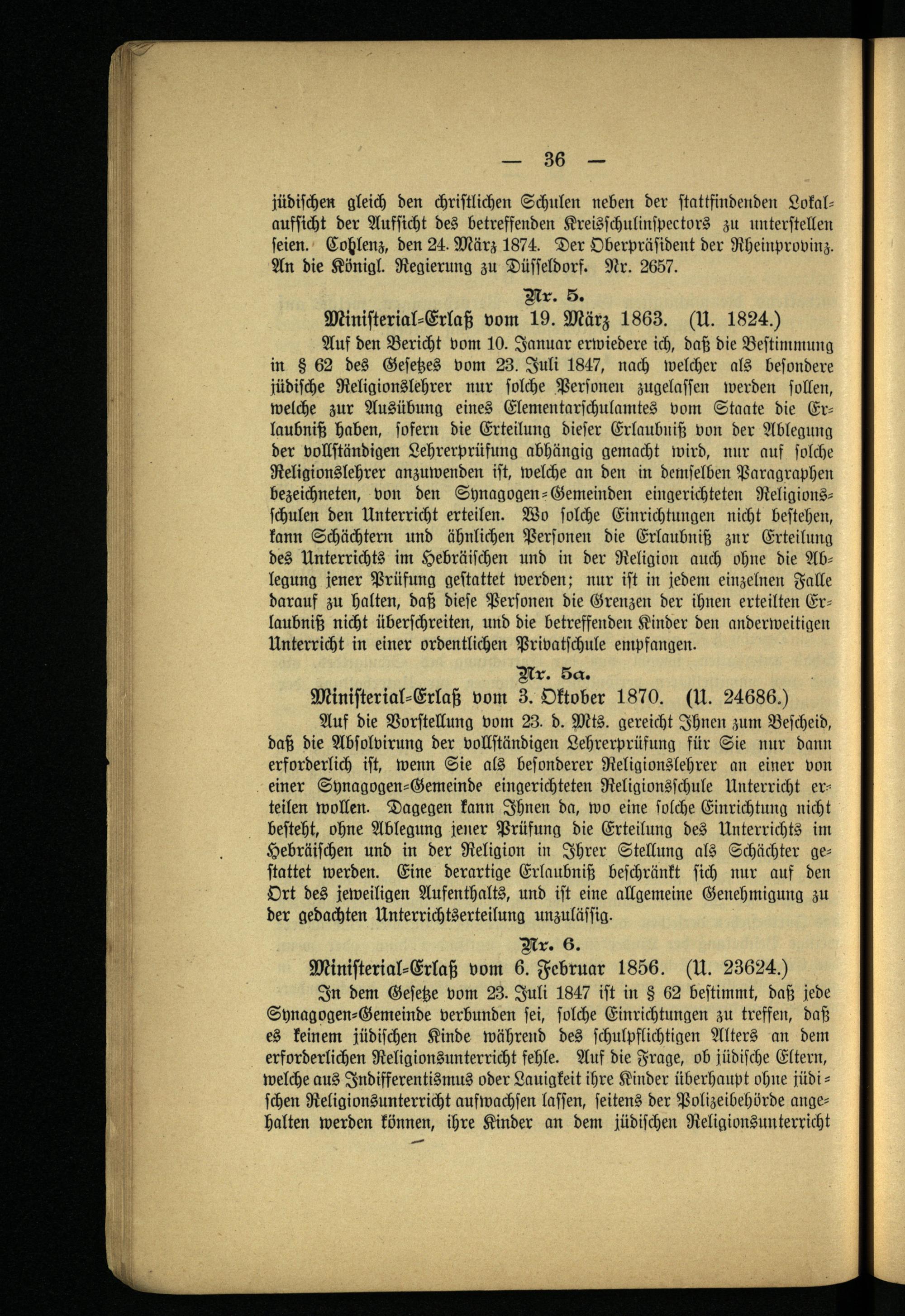 — 36 —

jüdischen gleich den christlichen Schulen neben der stattfindenden Lokalaufsicht der Aufsicht des betreffenden Kreisschulinspectors zu unterstellen seien. Coblenz, den 24. März 1874. Der Oberpräsident der Rheinprovinz. An die Königl. Regierung zu Düsseldorf. Nr. 2657.

Nr. 5.
Ministerial-Erlaß vom 19. März 1863. (U. 1824.)

Auf den Bericht vom 10. Januar erwiedere ich, daß die Bestimmung in § 62 des Gesetzes vom 23. Juli 1847, nach welcher als besondere jüdische Religionslehrer nur solche Personen zugelassen werden sollen, welche zur Ausübung eines Elementarschulamtes vom Staate die Erlaubniß haben, sofern die Erteilung dieser Erlaubniß von der Ablegung der vollständigen Lehrerprüfung abhängig gemacht wird, nur auf solche Religionslehrer anzuwenden ist, welche an den in demselben Paragraphen bezeichneten, von den Synagogen-Gemeinden eingerichteten Religionsschulen den Unterricht erteilen. Wo solche Einrichtungen nicht bestehen, kann Schächtern und ähnlichen Personen die Erlaubniß zur Erteilung des Unterrichts im Hebräischen und in der Religion auch ohne die Ablegung jener Prüfung gestattet werden; nur ist in jedem einzelnen Falle darauf zu halten, daß diese Personen die Grenzen der ihnen erteilten Erlaubniß nicht überschreiten, und die betreffenden Kinder den anderweitigen Unterricht in einer ordentlichen Privatschule empfangen.

Nr. 5a.
Ministerial-Erlaß vom 3. Oktober 1870. (U. 24686.)

Auf die Vorstellung vom 23. d. Mts. gereicht Ihnen zum Bescheid, daß die Absolvirung der vollständigen Lehrerprüfung für Sie nur dann erforderlich ist, wenn Sie als besonderer Religionslehrer an einer von einer Synagogen-Gemeinde eingerichteten Religionsschule Unterricht erteilen wollen. Dagegen kann Ihnen da, wo eine solche Einrichtung nicht besteht, ohne Ablegung jener Prüfung die Erteilung des Unterrichts im Hebräischen und in der Religion in Ihrer Stellung als Schächter gestattet werden. Eine derartige Erlaubniß beschränkt sich nur auf den Ort des jeweiligen Aufenthalts, und ist eine allgemeine Genehmigung zu der gedachten Unterrichtserteilung unzulässig.

Nr. 6.
Ministerial-Erlaß vom 6. Februar 1856. (U. 23624.)

In dem Gesetze vom 23. Juli 1847 ist in § 62 bestimmt, daß jede Synagogen-Gemeinde verbunden sei, solche Einrichtungen zu treffen, daß es keinem jüdischen Kinde während des schulpflichtigen Alters an dem erforderlichen Religionsunterricht fehle. Auf die Frage, ob jüdische Eltern, welche aus Indifferentismus oder Lauigkeit ihre Kinder überhaupt ohne jüdischen Religionsunterricht aufwachsen lassen, seitens der Polizeibehörde angehalten werden können, ihre Kinder an dem jüdischen Religionsunterricht